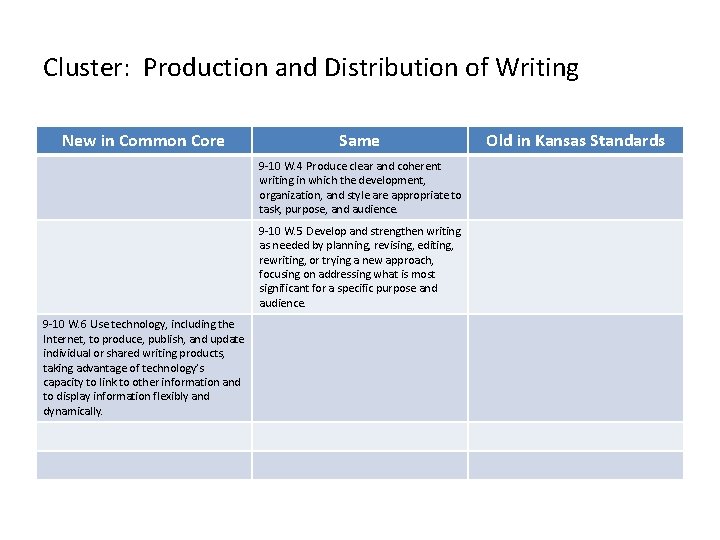 Cluster: Production and Distribution of Writing

| New in Common Core | Same | Old in Kansas Standards |
|---|---|---|
|  | 9-10 W.4 Produce clear and coherent writing in which the development, organization, and style are appropriate to task, purpose, and audience. |  |
|  | 9-10 W.5 Develop and strengthen writing as needed by planning, revising, editing, rewriting, or trying a new approach, focusing on addressing what is most significant for a specific purpose and audience. |  |
| 9-10 W.6 Use technology, including the Internet, to produce, publish, and update individual or shared writing products, taking advantage of technology's capacity to link to other information and to display information flexibly and dynamically. |  |  |
|  |  |  |
|  |  |  |